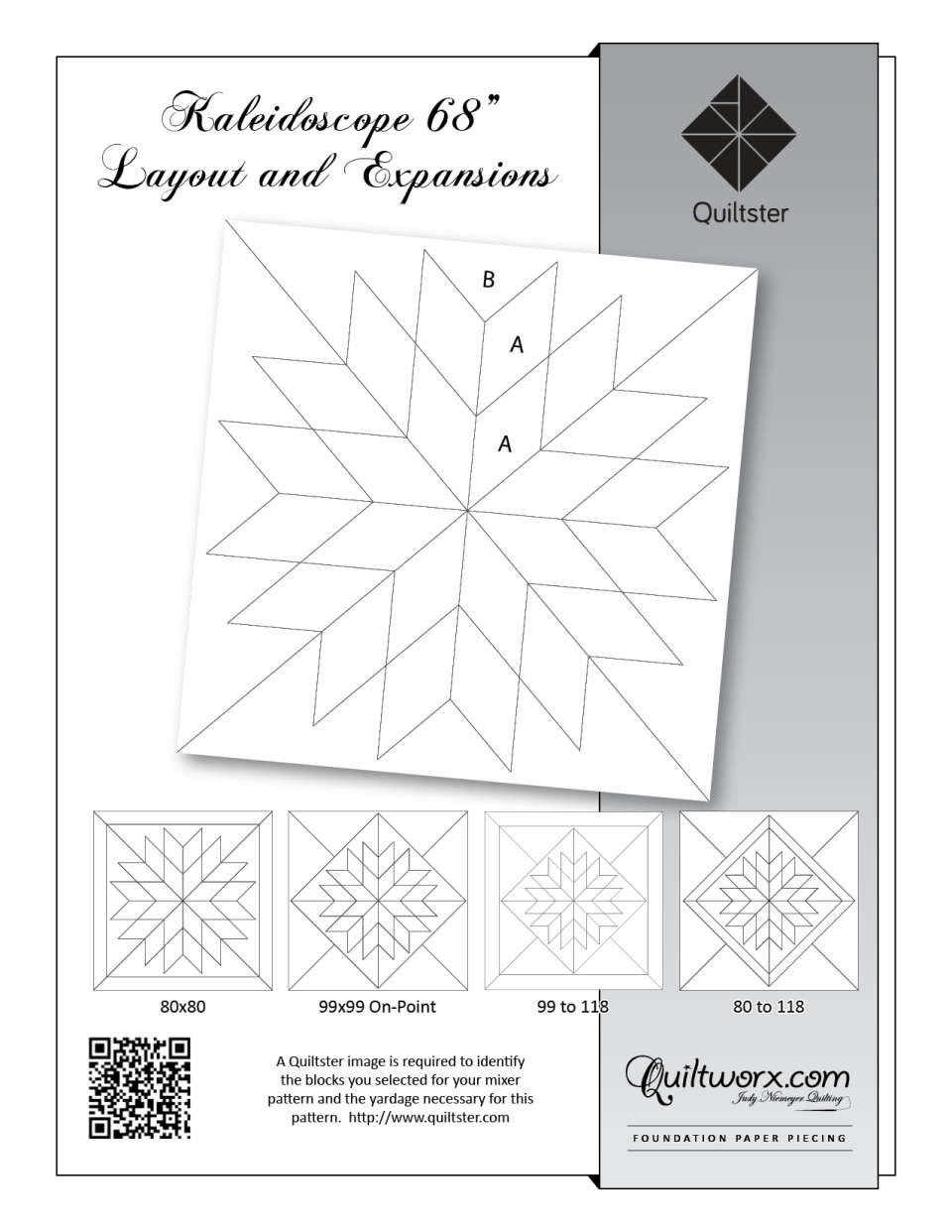 Kaleidoscope 68"
Layout and Expansions

Quiltster

B

A

A

80x80

99x99 On-Point

99 to 118

80 to 118

A Quiltster image is required to identify the blocks you selected for your mixer pattern and the yardage necessary for this pattern. http://www.quiltster.com

Quiltworx.com
Judy Niemeyer Quilting

FOUNDATION PAPER PIECING